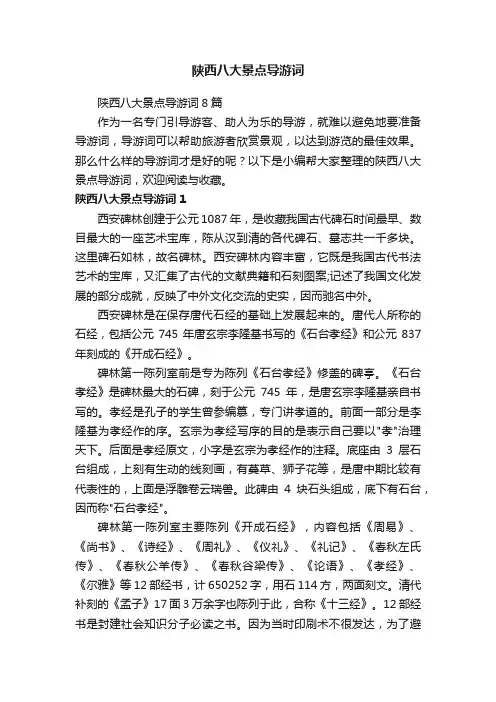 陕西八大景点导游词

陕西八大景点导游词 8 篇

作为一名专门引导游客、助人为乐的导游，就难以避免地要准备导游词，导游词可以帮助旅游者欣赏景观，以达到游览的最佳效果。那么什么样的导游词才是好的呢？以下是小编帮大家整理的陕西八大景点导游词，欢迎阅读与收藏。

陕西八大景点导游词 1

西安碑林创建于公元 1087 年，是收藏我国古代碑石时间最早、数目最大的一座艺术宝库，陈从汉到清的各代碑石、墓志共一千多块。这里碑石如林，故名碑林。西安碑林内容丰富，它既是我国古代书法艺术的宝库，又汇集了古代的文献典籍和石刻图案;记述了我国文化发展的部分成就，反映了中外文化交流的史实，因而驰名中外。

西安碑林是在保存唐代石经的基础上发展起来的。唐代人所称的石经，包括公元 745 年唐玄宗李隆基书写的《石台孝经》和公元 837 年刻成的《开成石经》。

碑林第一陈列室前是专为陈列《石台孝经》修盖的碑亭。《石台孝经》是碑林最大的石碑，刻于公元 745 年，是唐玄宗李隆基亲自书写的。孝经是孔子的学生曾参编纂，专门讲孝道的。前面一部分是李隆基为孝经作的序。玄宗为孝经写序的目的是表示自己要以"孝"治理天下。后面是孝经原文，小字是玄宗为孝经作的注释。底座由 3 层石台组成，上刻有生动的线刻画，有蔓草、狮子花等，是唐中期比较有代表性的，上面是浮雕卷云瑞兽。此碑由 4 块石头组成，底下有石台，因而称"石台孝经"。

碑林第一陈列室主要陈列《开成石经》，内容包括《周易》、《尚书》、《诗经》、《周礼》、《仪礼》、《礼记》、《春秋左氏传》、《春秋公羊传》、《春秋谷梁传》、《论语》、《孝经》、《尔雅》等 12 部经书，计 650252 字，用石 114 方，两面刻文。清代补刻的《孟子》17 面 3 万余字也陈列于此，合称《十三经》。12 部经书是封建社会知识分子必读之书。因为当时印刷术不很发达，为了避